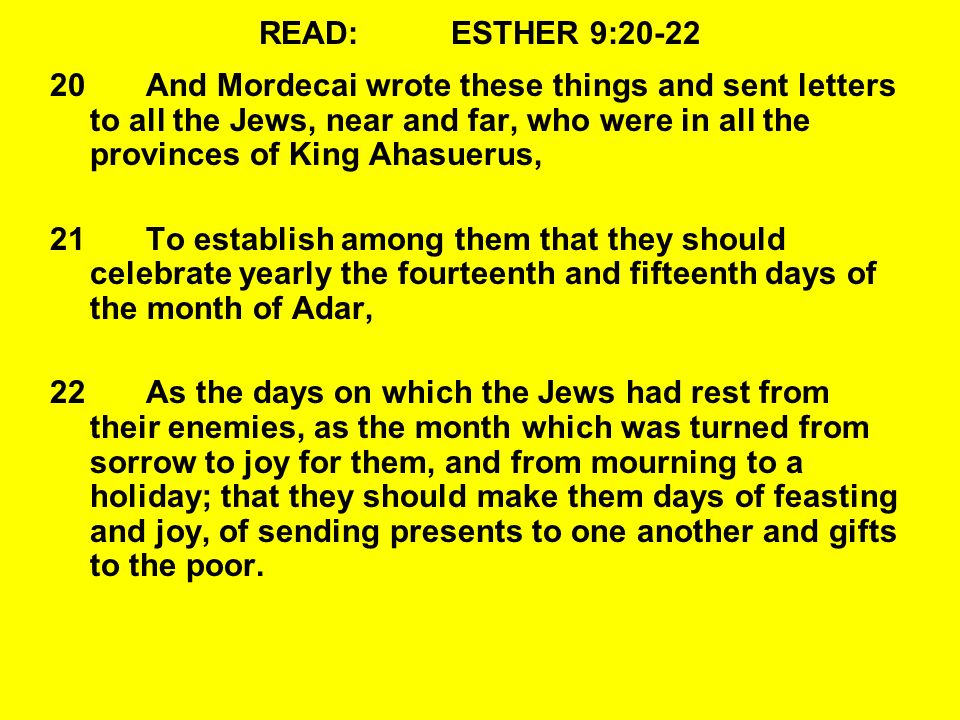 READ: ESTHER 9:20-22

20 And Mordecai wrote these things and sent letters to all the Jews, near and far, who were in all the provinces of King Ahasuerus,

21 To establish among them that they should celebrate yearly the fourteenth and fifteenth days of the month of Adar,

22 As the days on which the Jews had rest from their enemies, as the month which was turned from sorrow to joy for them, and from mourning to a holiday; that they should make them days of feasting and joy, of sending presents to one another and gifts to the poor.